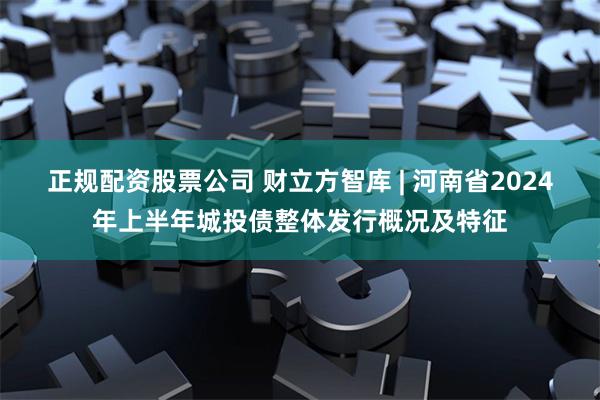 正规配资股票公司 财立方智库 | 河南省2024年上半年城投债整体发行概况及特征